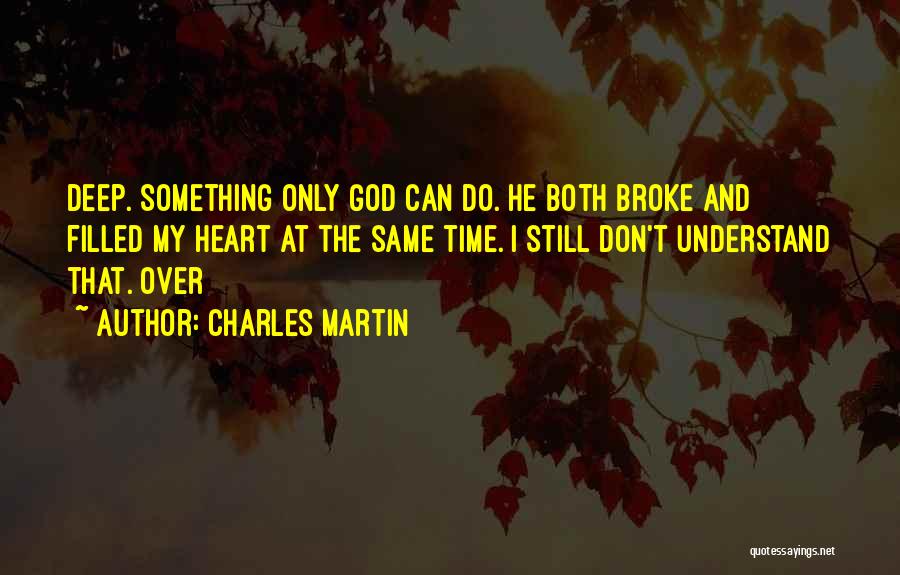 DEEP. SOMETHING ONLY GOD CAN DO. HE BOTH BROKE AND FILLED MY HEART AT THE SAME TIME. I STILL DON'T UNDERSTAND THAT. OVER

~ AUTHOR: CHARLES MARTIN

quotessayings.net